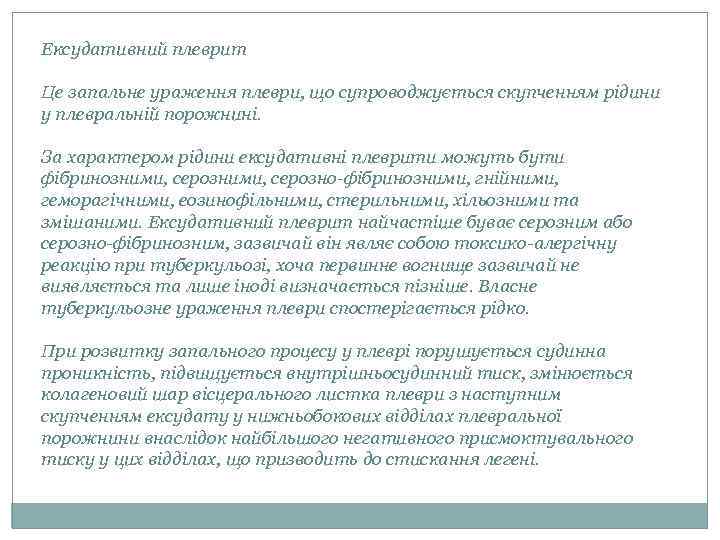 Ексудативний плеврит

Це запальне ураження плеври, що супроводжується скупченням рідини у плевральній порожнині.

За характером рідини ексудативні плеврити можуть бути фібринозними, серозними, серозно-фібринозними, гнійними, геморагічними, еозинофільними, стерильними, хільозними та змішаними. Ексудативний плеврит найчастіше буває серозним або серозно-фібринозним, зазвичай він являє собою токсико-алергічну реакцію при туберкульозі, хоча первинне вогнище зазвичай не виявляється та лише іноді визначається пізніше. Власне туберкульозне ураження плеври спостерігається рідко.

При розвитку запального процесу у плеврі порушується судинна проникність, підвищується внутрішньосудинний тиск, змінюється колагеновий шар вісцерального листка плеври з наступним скупченням ексудату у нижньобокових відділах плевральної порожнини внаслідок найбільшого негативного присмоктувального тиску у цих відділах, що призводить до стискання легені.